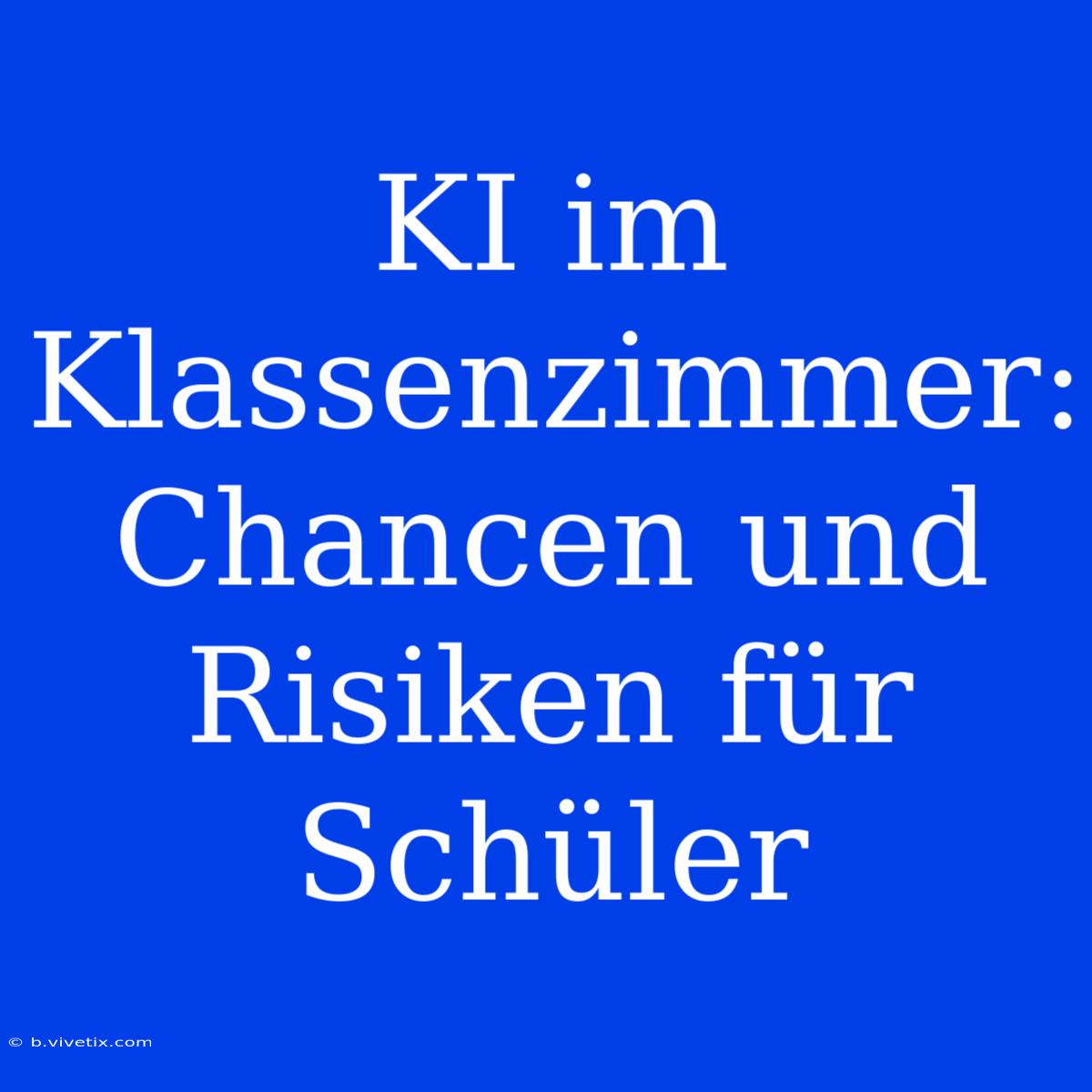 KI im Klassenzimmer: Chancen und Risiken für Schüler

© b.vivetix.com